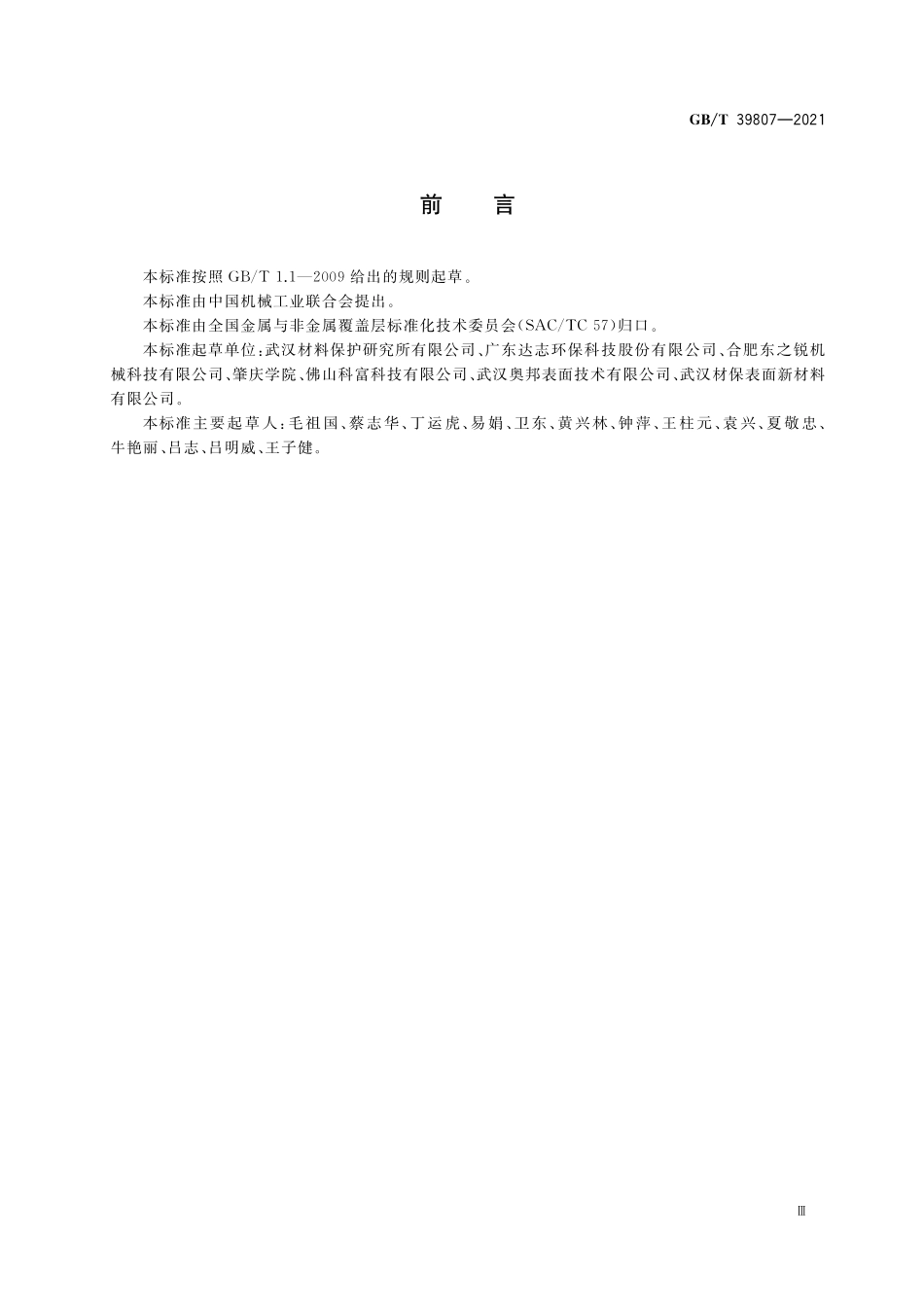 GB/T 39807—2021

前　言

本标准按照 GB/T 1.1—2009 给出的规则起草。

本标准由中国机械工业联合会提出。

本标准由全国金属与非金属覆盖层标准化技术委员会(SAC/TC 57)归口。

本标准起草单位：武汉材料保护研究所有限公司、广东达志环保科技股份有限公司、合肥东之锐机械科技有限公司、肇庆学院、佛山科富科技有限公司、武汉奥邦表面技术有限公司、武汉材保表面新材料有限公司。

本标准主要起草人：毛祖国、蔡志华、丁运虎、易娟、卫东、黄兴林、钟萍、王柱元、袁兴、夏敬忠、牛艳丽、吕志、吕明威、王子健。

Ⅲ